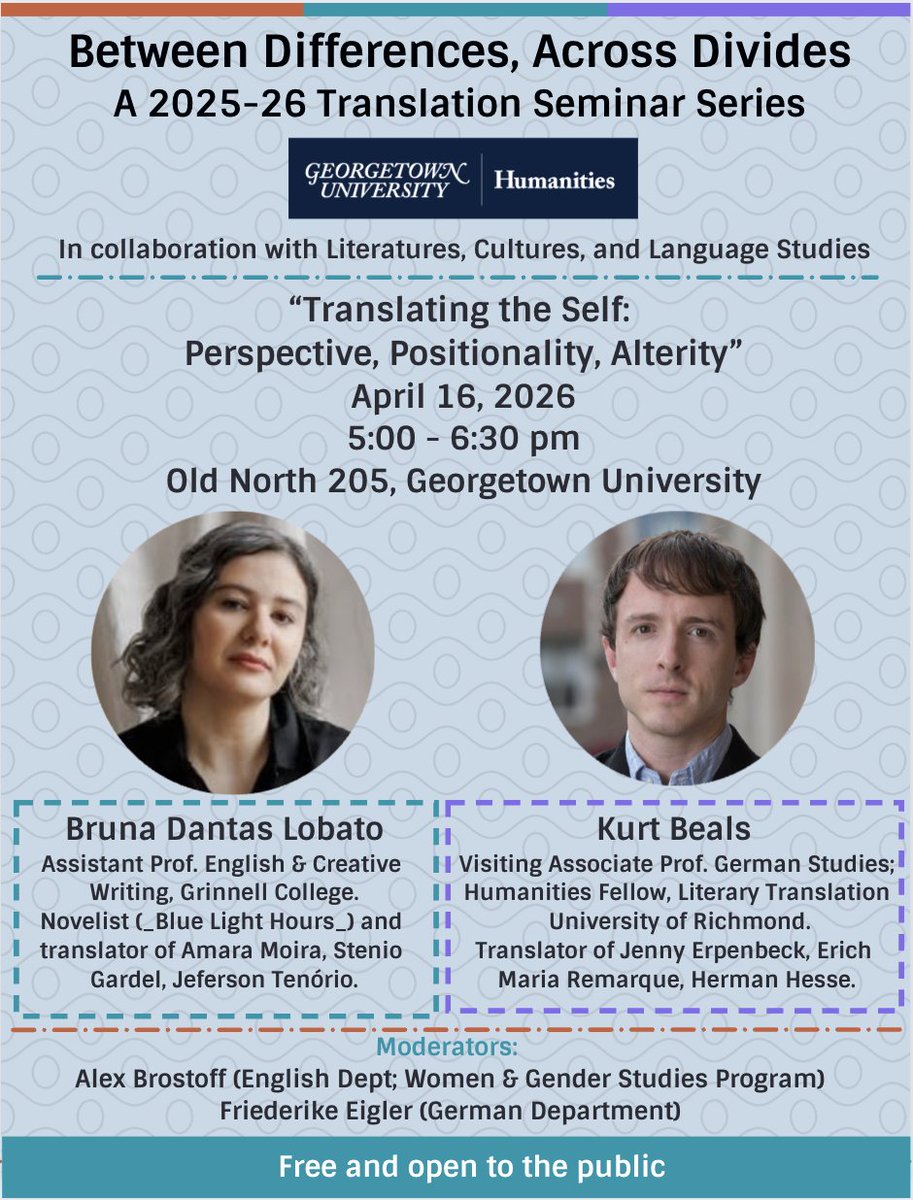 Between Differences, Across Divides
A 2025-26 Translation Seminar Series

GEORGETOWN UNIVERSITY
Humanities

In collaboration with Literatures, Cultures, and Language Studies

"Translating the Self:
Perspective, Positionality, Alterity"
April 16, 2026
5:00 - 6:30 pm
Old North 205, Georgetown University

Bruna Dantas Lobato
Assistant Prof. English & Creative Writing, Grinnell College. Novelist (_Blue Light Hours_) and translator of Amara Moira, Stenio Gardel, Jeferson Tenório.

Kurt Beals
Visiting Associate Prof. German Studies; Humanities Fellow, Literary Translation University of Richmond. Translator of Jenny Erpenbeck, Erich Maria Remarque, Herman Hesse.

Moderators:
Alex Brostoff (English Dept; Women & Gender Studies Program)
Friederike Eigler (German Department)

Free and open to the public